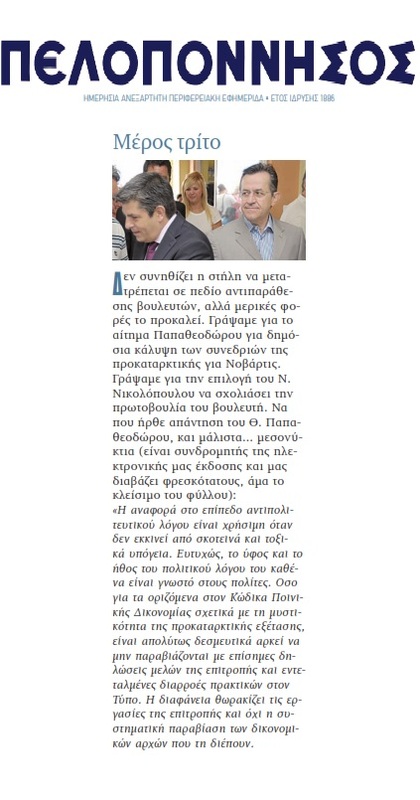 ΠΕΛΟΠΟΝΝΗΣΟΣ

ΗΜΕΡΗΣΙΑ ΑΝΕΞΑΡΤΗΤΗ ΠΕΡΙΦΕΡΕΙΑΚΗ ΕΦΗΜΕΡΙΔΑ • ΕΤΟΣ ΙΔΡΥΣΗΣ 1886

Μέρος τρίτο

Δεν συνηθίζει η στήλη να μετατρέπεται σε πεδίο αντιπαράθεσης βουλευτών, αλλά μερικές φορές το προκαλεί. Γράψαμε για το αίτημα Παπαθεοδώρου για δημόσια κάλυψη των συνεδριών της προκαταρκτικής για Νοβάρτις. Γράψαμε για την επιλογή του Ν. Νικολόπουλου να σχολιάσει την πρωτοβουλία του βουλευτή. Να που ήρθε απάντηση του Θ. Παπαθεοδώρου, και μάλιστα... μεσονύκτια (είναι συνδρομητής της ηλεκτρονικής μας έκδοσης και μας διαβάζει φρεσκότατους, άμα το κλείσιμο του φύλλου):

«Η αναφορά στο επίπεδο αντιπολιτευτικού λόγου είναι χρήσιμη όταν δεν εκκινεί από σκοτεινά και τοξικά υπόγεια. Ευτυχώς, το ύφος και το ήθος του πολιτικού λόγου του καθένα είναι γνωστό στους πολίτες. Οσο για τα οριζόμενα στον Κώδικα Ποινικής Δικονομίας σχετικά με τη μυστικότητα της προκαταρκτικής εξέτασης, είναι απολύτως δεσμευτικά αρκεί να μην παραβιάζονται με επίσημες δηλώσεις μελών της επιτροπής και εντεταλμένες διαρροές πρακτικών στον Τύπο. Η διαφάνεια θωρακίζει τις εργασίες της επιτροπής και όχι η συστηματική παραβίαση των δικονομικών αρχών που τη διέπουν.